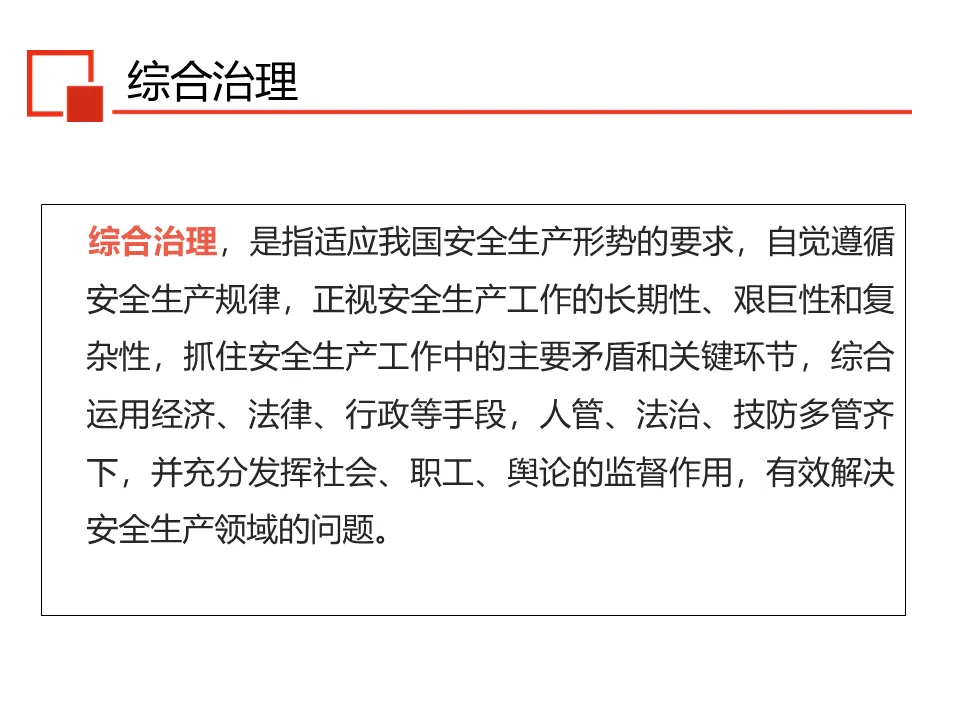 综合治理

综合治理，是指适应我国安全生产形势的要求，自觉遵循安全生产规律，正视安全生产工作的长期性、艰巨性和复杂性，抓住安全生产工作中的主要矛盾和关键环节，综合运用经济、法律、行政等手段，人管、法治、技防多管齐下，并充分发挥社会、职工、舆论的监督作用，有效解决安全生产领域的问题。